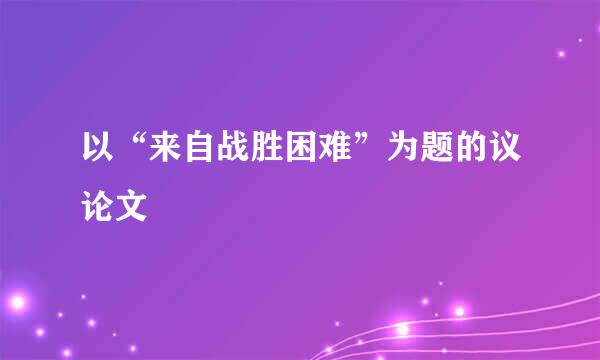 以“来自战胜困难”为题的议论文